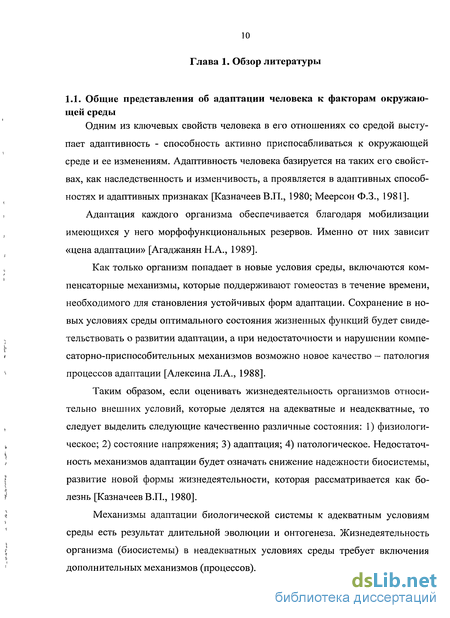 10

Глава 1. Обзор литературы

1.1. Общие представления об адаптации человека к факторам окружающей среды

Одним из ключевых свойств человека в его отношениях со средой выступает адаптивность - способность активно приспосабливаться к окружающей среде и ее изменениям. Адаптивность человека базируется на таких его свойствах, как наследственность и изменчивость, а проявляется в адаптивных способностях и адаптивных признаках [Казначеев В.П., 1980; Меерсон Ф.З., 1981].

Адаптация каждого организма обеспечивается благодаря мобилизации имеющихся у него морфофункциональных резервов. Именно от них зависит «цена адаптации» [Агаджанян Н.А., 1989].

Как только организм попадает в новые условия среды, включаются компенсаторные механизмы, которые поддерживают гомеостаз в течение времени, необходимого для становления устойчивых форм адаптации. Сохранение в новых условиях среды оптимального состояния жизненных функций будет свидетельствовать о развитии адаптации, а при недостаточности и нарушении компесаторно-приспособительных механизмов возможно новое качество – патология процессов адаптации [Алексина Л.А., 1988].

Таким образом, если оценивать жизнедеятельность организмов относительно внешних условий, которые делятся на адекватные и неадекватные, то следует выделить следующие качественно различные состояния: 1) физиологическое; 2) состояние напряжения; 3) адаптация; 4) патологическое. Недостаточность механизмов адаптации будет означать снижение надежности биосистемы, развитие новой формы жизнедеятельности, которая рассматривается как болезнь [Казначеев В.П., 1980].

Механизмы адаптации биологической системы к адекватным условиям среды есть результат длительной эволюции и онтогенеза. Жизнедеятельность организма (биосистемы) в неадекватных условиях среды требует включения дополнительных механизмов (процессов).

dsLib.net
библиотека диссертаций